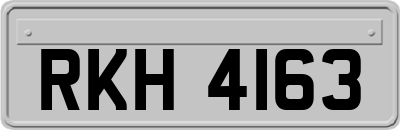 RKH 4163